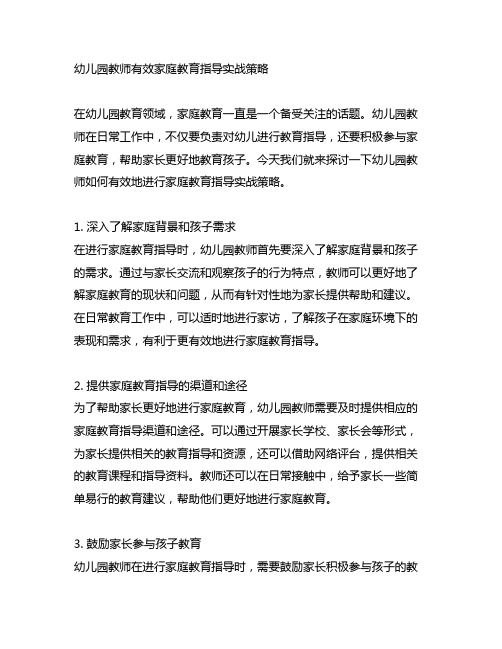 幼儿园教师有效家庭教育指导实战策略

在幼儿园教育领域，家庭教育一直是一个备受关注的话题。幼儿园教师在日常工作中，不仅要负责对幼儿进行教育指导，还要积极参与家庭教育，帮助家长更好地教育孩子。今天我们就来探讨一下幼儿园教师如何有效地进行家庭教育指导实战策略。

1. 深入了解家庭背景和孩子需求
在进行家庭教育指导时，幼儿园教师首先要深入了解家庭背景和孩子的需求。通过与家长交流和观察孩子的行为特点，教师可以更好地了解家庭教育的现状和问题，从而有针对性地为家长提供帮助和建议。在日常教育工作中，可以适时地进行家访，了解孩子在家庭环境下的表现和需求，有利于更有效地进行家庭教育指导。

2. 提供家庭教育指导的渠道和途径
为了帮助家长更好地进行家庭教育，幼儿园教师需要及时提供相应的家庭教育指导渠道和途径。可以通过开展家长学校、家长会等形式，为家长提供相关的教育指导和资源，还可以借助网络评台，提供相关的教育课程和指导资料。教师还可以在日常接触中，给予家长一些简单易行的教育建议，帮助他们更好地进行家庭教育。

3. 鼓励家长参与孩子教育
幼儿园教师在进行家庭教育指导时，需要鼓励家长积极参与孩子的教